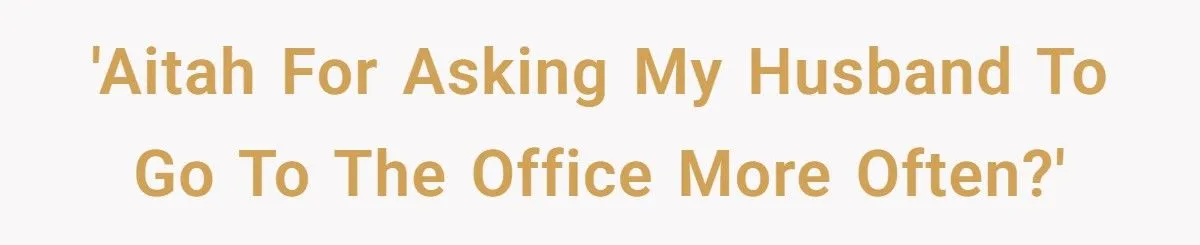 'Aitah For Asking My Husband To Go To The Office More Often?'